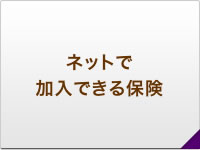 ネットで
加入できる保険